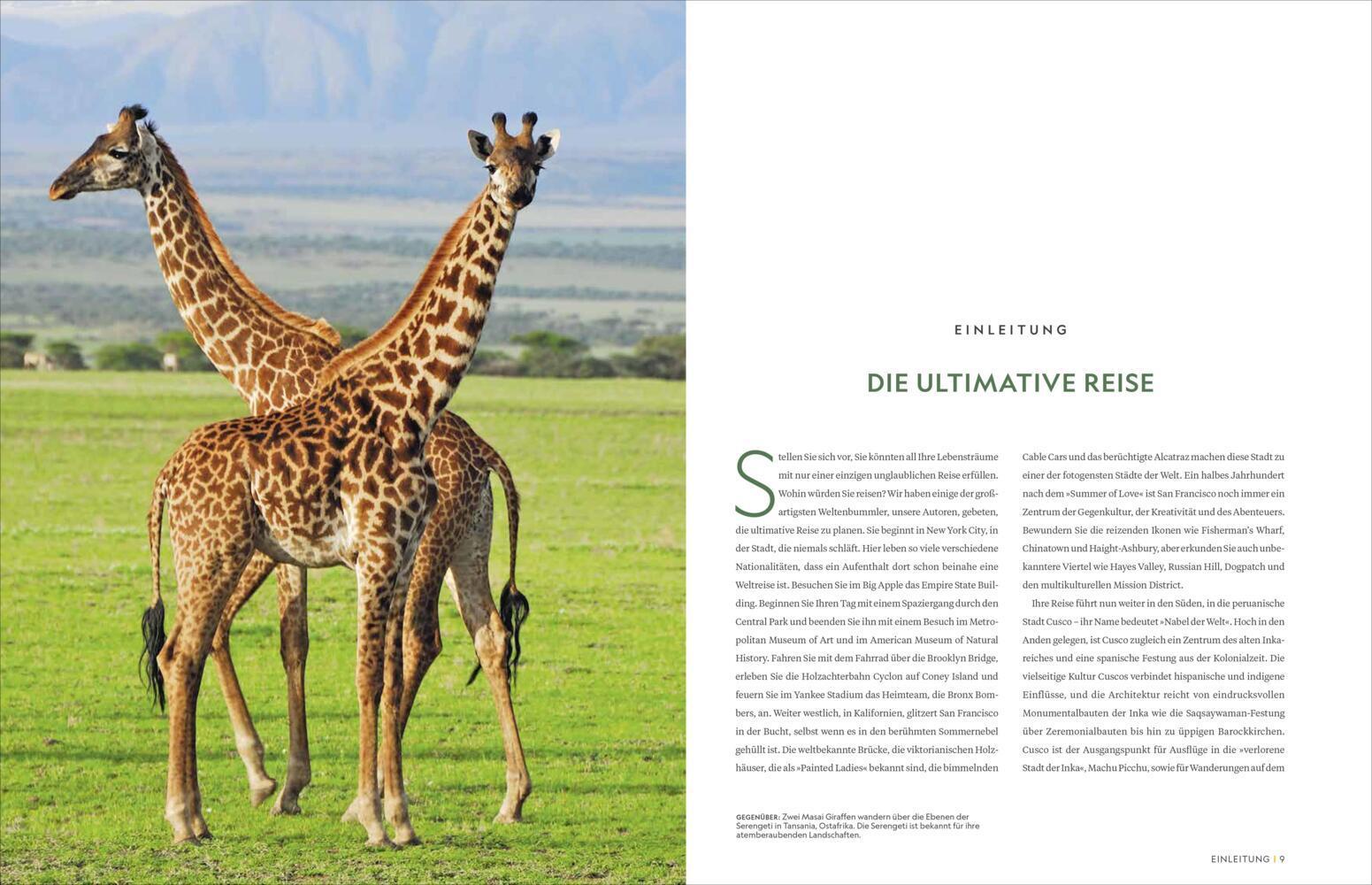 EINLEITUNG

DIE ULTIMATIVE REISE

Stellen Sie sich vor, Sie könnten all Ihre Lebensträume mit nur einer einzigen unglaublichen Reise erfüllen. Wohin würden Sie reisen? Wir haben einige der großartigsten Weltenbummler, unsere Autoren, gebeten, die ultimative Reise zu planen. Sie beginnt in New York City, in der Stadt, die niemals schläft. Hier leben so viele verschiedene Nationalitäten, dass ein Aufenthalt dort schon beinahe eine Weltreise ist. Besuchen Sie im Big Apple das Empire State Building. Beginnen Sie Ihren Tag mit einem Spaziergang durch den Central Park und beenden Sie ihn mit einem Besuch im Metropolitan Museum of Art und im American Museum of Natural History. Fahren Sie mit dem Fahrrad über die Brooklyn Bridge, erleben Sie die Holzachterbahn Cyclon auf Coney Island und feuern Sie im Yankee Stadium das Heimteam, die Bronx Bombers, an. Weiter westlich, in Kalifornien, glitzert San Francisco in der Bucht, selbst wenn es in den berühmten Sommernebel gehüllt ist. Die weltbekannte Brücke, die viktorianischen Holzhäuser, die als »Painted Ladies« bekannt sind, die bimmelnden Cable Cars und das berüchtigte Alcatraz machen diese Stadt zu einer der fotogensten Städte der Welt. Ein halbes Jahrhundert nach dem »Summer of Love« ist San Francisco noch immer ein Zentrum der Gegenkultur, der Kreativität und des Abenteuers. Bewundern Sie die reizenden Ikonen wie Fisherman's Wharf, Chinatown und Haight-Ashbury, aber erkunden Sie auch unbekanntere Viertel wie Hayes Valley, Russian Hill, Dogpatch und den multikulturellen Mission District.

Ihre Reise führt nun weiter in den Süden, in die peruanische Stadt Cusco – ihr Name bedeutet »Nabel der Welt«. Hoch in den Anden gelegen, ist Cusco zugleich ein Zentrum des alten Inkareiches und eine spanische Festung aus der Kolonialzeit. Die vielseitige Kultur Cuscos verbindet hispanische und indigene Einflüsse, und die Architektur reicht von eindrucksvollen Monumentalbauten der Inka wie die Saqsaywaman-Festung über Zeremonialbauten bis hin zu üppigen Barockkirchen. Cusco ist der Ausgangspunkt für Ausflüge in die »verlorene Stadt der Inka«, Machu Picchu, sowie für Wanderungen auf dem

GEGENÜBER: Zwei Masai Giraffen wandern über die Ebenen der Serengeti in Tansania, Ostafrika. Die Serengeti ist bekannt für ihre atemberaubenden Landschaften.

EINLEITUNG | 9